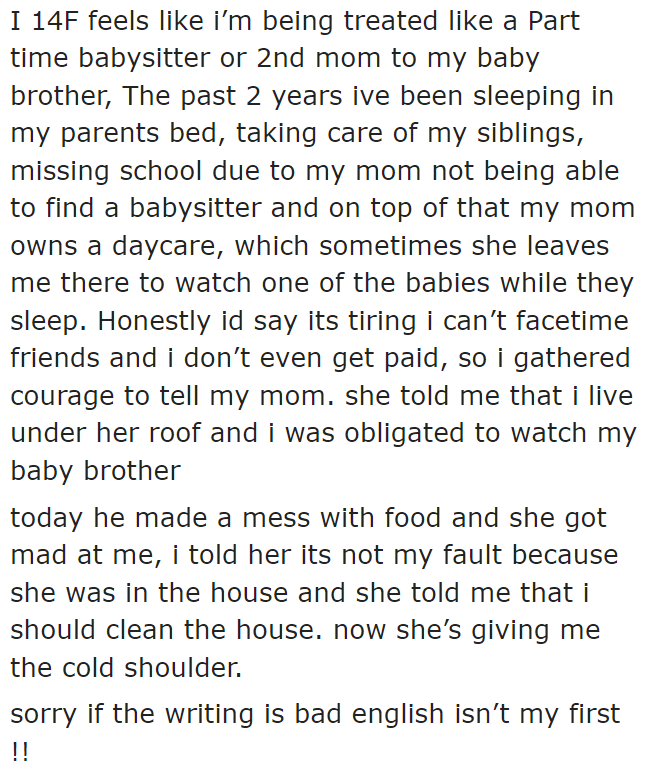 I 14F feels like i’m being treated like a Part time babysitter or 2nd mom to my baby brother, The past 2 years ive been sleeping in my parents bed, taking care of my siblings, missing school due to my mom not being able to find a babysitter and on top of that my mom owns a daycare, which sometimes she leaves me there to watch one of the babies while they sleep. Honestly id say its tiring i can’t facetime friends and i don’t even get paid, so i gathered courage to tell my mom. she told me that i live under her roof and i was obligated to watch my baby brother

today he made a mess with food and she got mad at me, i told her its not my fault because she was in the house and she told me that i should clean the house. now she’s giving me the cold shoulder.

sorry if the writing is bad english isn’t my first !!